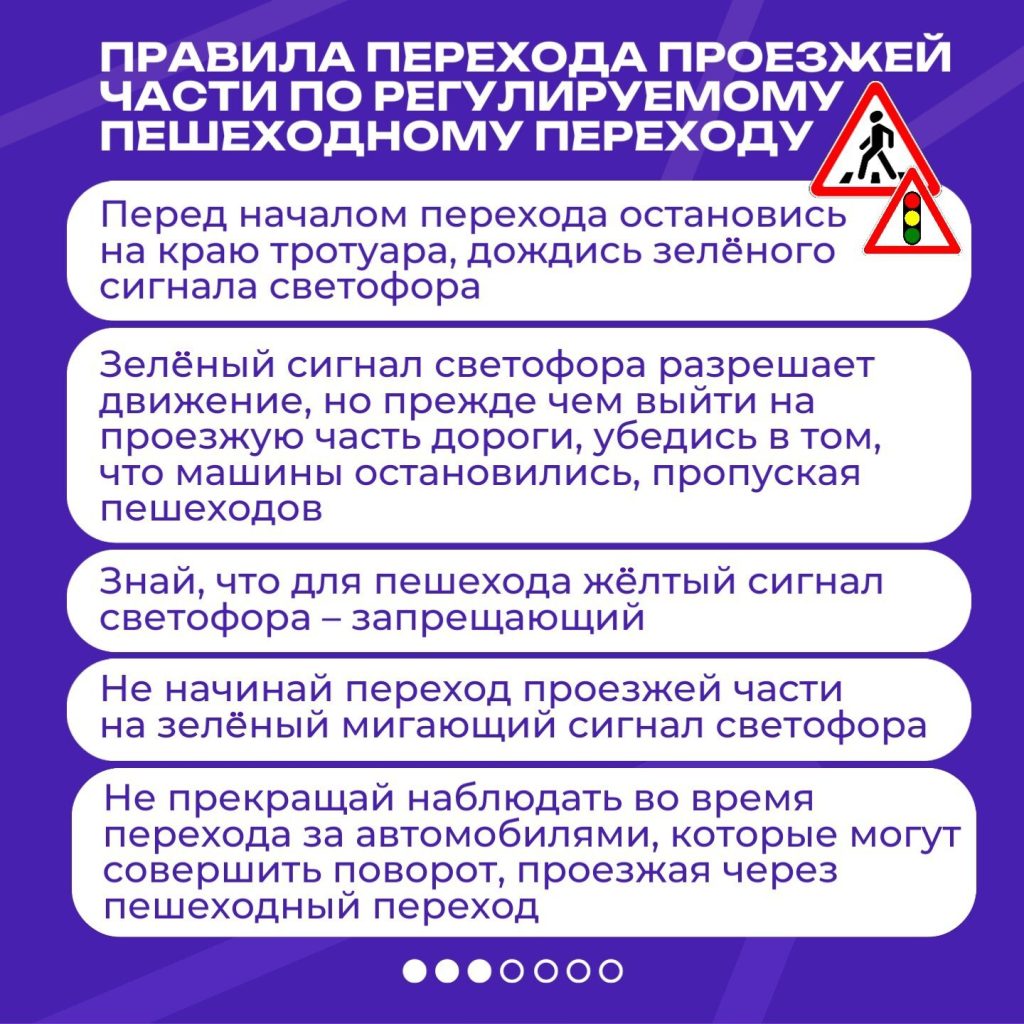 ПРАВИЛА ПЕРЕХОДА ПРОЕЗЖЕЙ ЧАСТИ ПО РЕГУЛИРУЕМОМУ ПЕШЕХОДНОМУ ПЕРЕХОДУ

Перед началом перехода остановись на краю тротуара, дождись зелёного сигнала светофора

Зелёный сигнал светофора разрешает движение, но прежде чем выйти на проезжую часть дороги, убедись в том, что машины остановились, пропуская пешеходов

Знай, что для пешехода жёлтый сигнал светофора – запрещающий

Не начинай переход проезжей части на зелёный мигающий сигнал светофора

Не прекращай наблюдать во время перехода за автомобилями, которые могут совершить поворот, проезжая через пешеходный переход